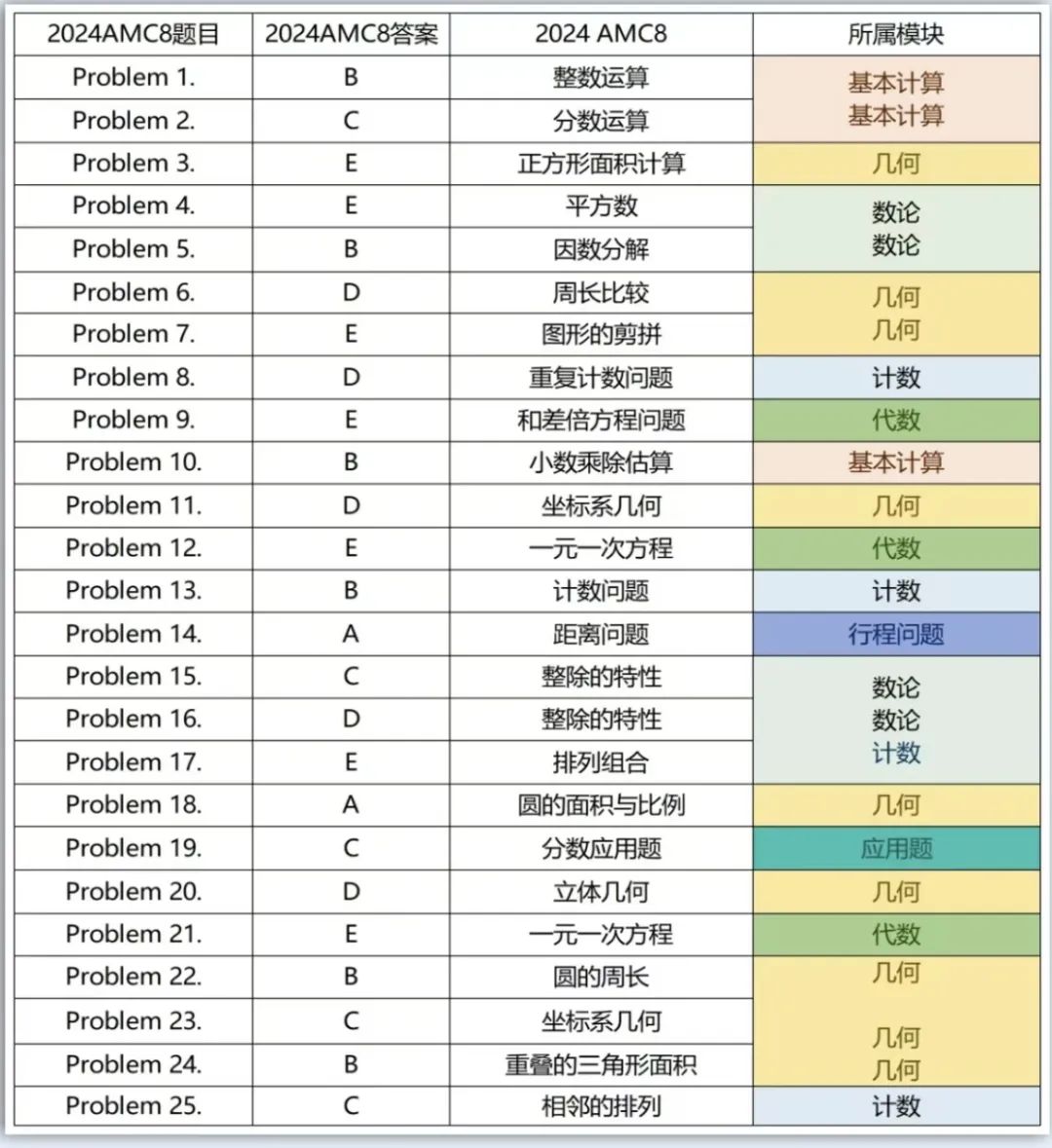 | 2024AMC8题目 | 2024AMC8答案 | 2024 AMC8 | 所属模块 |
|---|---|---|---|
| Problem 1. | B | 整数运算 | 基本计算 |
| Problem 2. | C | 分数运算 | 基本计算 |
| Problem 3. | E | 正方形面积计算 | 几何 |
| Problem 4. | E | 平方数 | 数论 |
| Problem 5. | B | 因数分解 | 数论 |
| Problem 6. | D | 周长比较 | 几何 |
| Problem 7. | E | 图形的剪拼 | 几何 |
| Problem 8. | D | 重复计数问题 | 计数 |
| Problem 9. | E | 和差倍方程问题 | 代数 |
| Problem 10. | B | 小数乘除估算 | 基本计算 |
| Problem 11. | D | 坐标系几何 | 几何 |
| Problem 12. | E | 一元一次方程 | 代数 |
| Problem 13. | B | 计数问题 | 计数 |
| Problem 14. | A | 距离问题 | 行程问题 |
| Problem 15. | C | 整除的特性 | 数论 |
| Problem 16. | D | 整除的特性 | 数论 |
| Problem 17. | E | 排列组合 | 计数 |
| Problem 18. | A | 圆的面积与比例 | 几何 |
| Problem 19. | C | 分数应用题 | 应用题 |
| Problem 20. | D | 立体几何 | 几何 |
| Problem 21. | E | 一元一次方程 | 代数 |
| Problem 22. | B | 圆的周长 | 几何 |
| Problem 23. | C | 坐标系几何 | 几何 |
| Problem 24. | B | 重叠的三角形面积 | 几何 |
| Problem 25. | C | 相邻的排列 | 计数 |